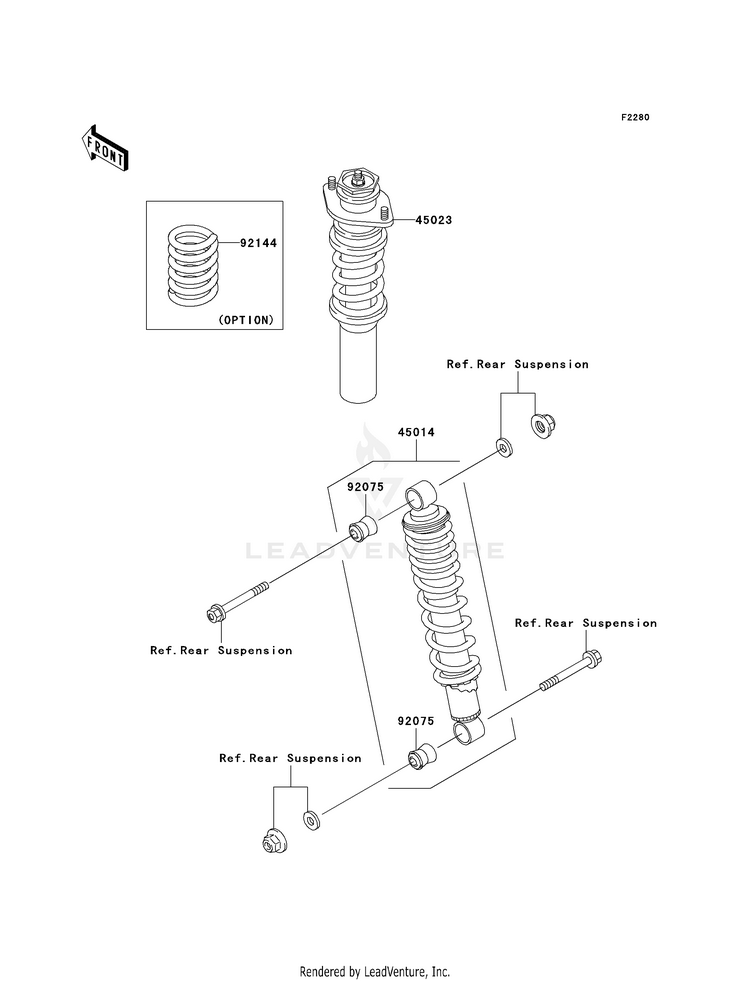 F2280

FRONT

92144

(OPTION)

45023

Ref.Rear Suspension

45014

92075

LEADVENTURE

Ref.Rear Suspension

Ref.Rear Suspension

92075

Ref.Rear Suspension

Rendered by LeadVenture, Inc.